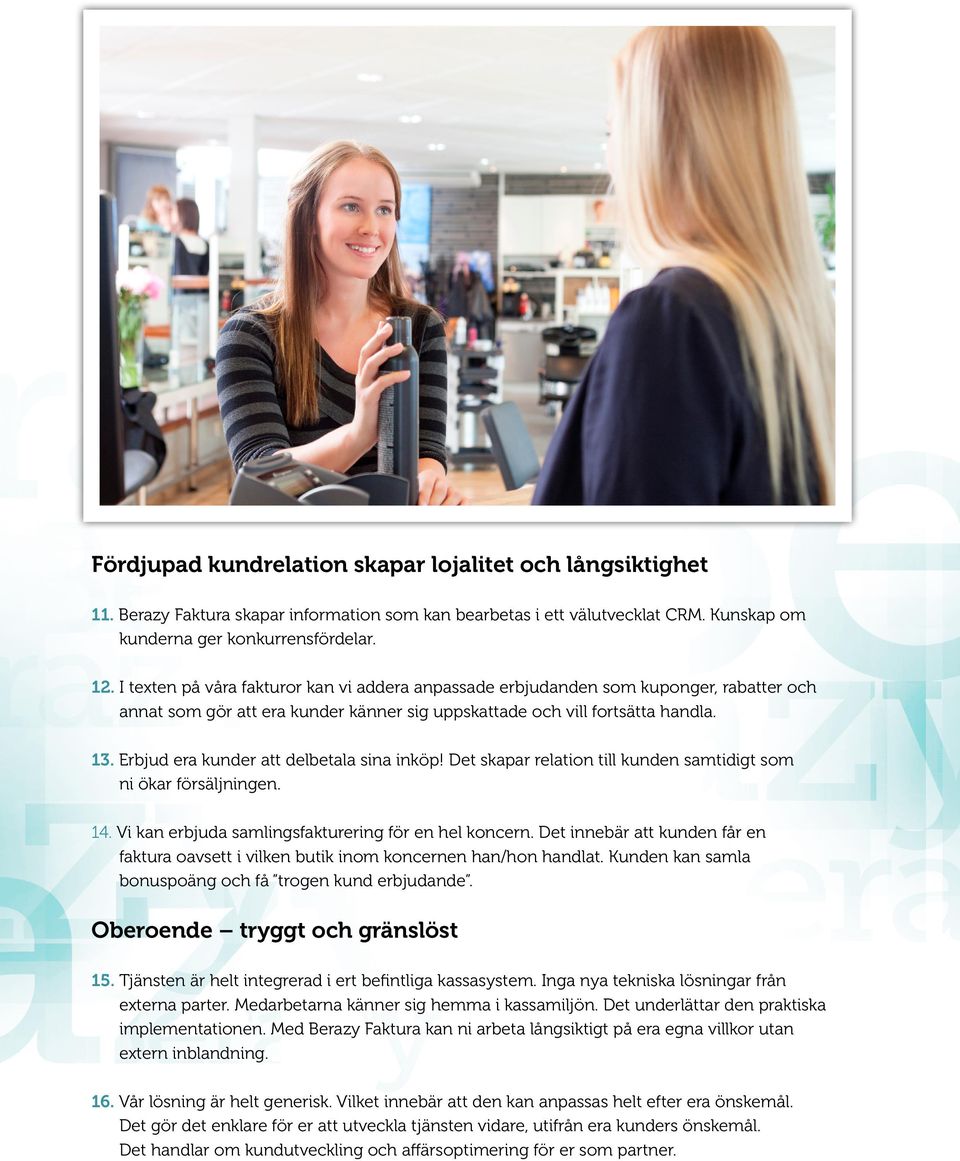 Fördjupad kundrelation skapar lojalitet och långsiktighet

11. Berazy Faktura skapar information som kan bearbetas i ett välutvecklat CRM. Kunskap om kunderna ger konkurrensfördelar.

12. I texten på våra fakturor kan vi addera anpassade erbjudanden som kuponger, rabatter och annat som gör att era kunder känner sig uppskattade och vill fortsätta handla.

13. Erbjud era kunder att delbetala sina inköp! Det skapar relation till kunden samtidigt som ni ökar försäljningen.

14. Vi kan erbjuda samlingsfakturering för en hel koncern. Det innebär att kunden får en faktura oavsett i vilken butik inom koncernen han/hon handlat. Kunden kan samla bonuspoäng och få "trogen kund erbjudande".

Oberoende – tryggt och gränslöst

15. Tjänsten är helt integrerad i ert befintliga kassasystem. Inga nya tekniska lösningar från externa parter. Medarbetarna känner sig hemma i kassamiljön. Det underlättar den praktiska implementationen. Med Berazy Faktura kan ni arbeta långsiktigt på era egna villkor utan extern inblandning.

16. Vår lösning är helt generisk. Vilket innebär att den kan anpassas helt efter era önskemål. Det gör det enklare för er att utveckla tjänsten vidare, utifrån era kunders önskemål. Det handlar om kundutveckling och affärsoptimering för er som partner.